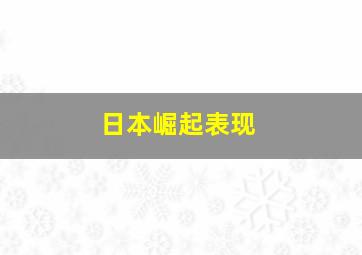 日本崛起表现